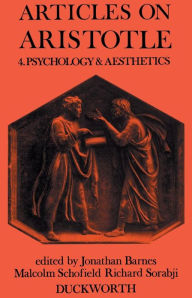 ARTICLES ON ARISTOTLE
4. PSYCHOLOGY & AESTHETICS

edited by Jonathan Barnes
Malcolm Schofield Richard Sorabji
DUCKWORTH